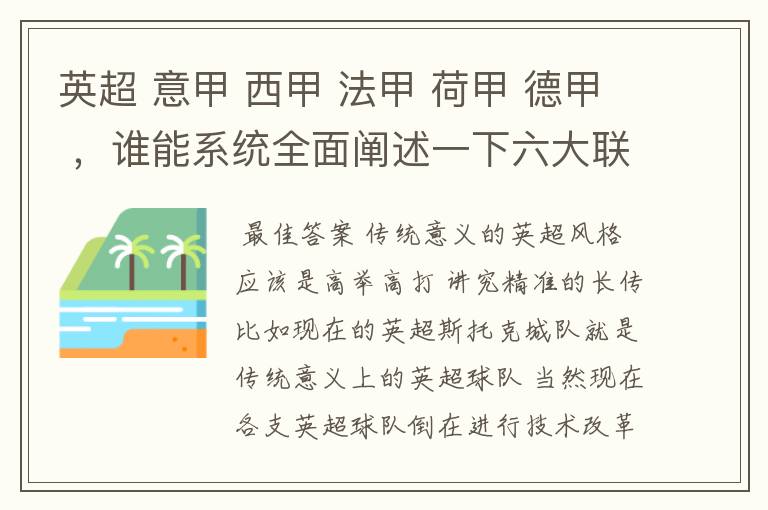 英超 意甲 西甲 法甲 荷甲 德甲，谁能系统全面阐述一下六大联

最佳答案 传统意义的英超风格应该是高举高打 讲究精准的长传 比如现在的英超斯托克城队就是传统意义上的英超球队 当然现在各支英超球队倒在进行技术改革